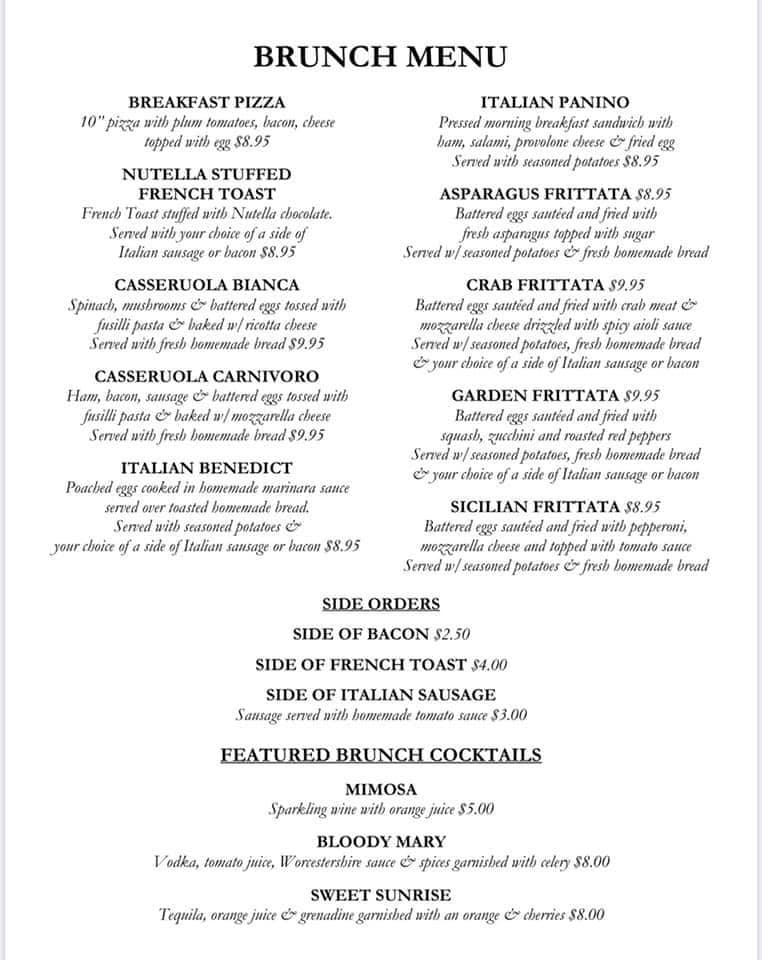 BRUNCH MENU

BREAKFAST PIZZA
10" pizza with plum tomatoes, bacon, cheese topped with egg $8.95

NUTELLA STUFFED FRENCH TOAST
French Toast stuffed with Nutella chocolate. Served with your choice of a side of Italian sausage or bacon $8.95

CASSERUOLA BIANCA
Spinach, mushrooms & battered eggs tossed with fusilli pasta & baked w/ ricotta cheese Served with fresh homemade bread $9.95

CASSERUOLA CARNIVORO
Ham, bacon, sausage & battered eggs tossed with fusilli pasta & baked w/ mozzarella cheese Served with fresh homemade bread $9.95

ITALIAN BENEDICT
Poached eggs cooked in homemade marinara sauce served over toasted homemade bread. Served with seasoned potatoes & your choice of a side of Italian sausage or bacon $8.95

ITALIAN PANINO
Pressed morning breakfast sandwich with ham, salami, provolone cheese & fried egg Served with seasoned potatoes $8.95

ASPARAGUS FRITTATA $8.95
Battered eggs sautéed and fried with fresh asparagus topped with sugar Served w/ seasoned potatoes & fresh homemade bread

CRAB FRITTATA $9.95
Battered eggs sautéed and fried with crab meat & mozzarella cheese drizzled with spicy aioli sauce Served w/ seasoned potatoes, fresh homemade bread & your choice of a side of Italian sausage or bacon

GARDEN FRITTATA $9.95
Battered eggs sautéed and fried with squash, zucchini and roasted red peppers Served w/ seasoned potatoes, fresh homemade bread & your choice of a side of Italian sausage or bacon

SICILIAN FRITTATA $8.95
Battered eggs sautéed and fried with pepperoni, mozzarella cheese and topped with tomato sauce Served w/ seasoned potatoes & fresh homemade bread

SIDE ORDERS

SIDE OF BACON $2.50

SIDE OF FRENCH TOAST $4.00

SIDE OF ITALIAN SAUSAGE
Sausage served with homemade tomato sauce $3.00

FEATURED BRUNCH COCKTAILS

MIMOSA
Sparkling wine with orange juice $5.00

BLOODY MARY
Vodka, tomato juice, Worcestershire sauce & spices garnished with celery $8.00

SWEET SUNRISE
Tequila, orange juice & grenadine garnished with an orange & cherries $8.00